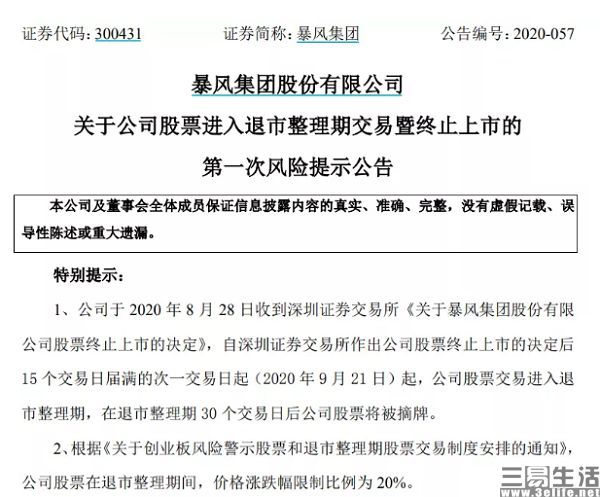 证券代码：300431　　证券简称：暴风集团　　公告编号：2020-057

暴风集团股份有限公司
关于公司股票进入退市整理期交易暨终止上市的
第一次风险提示公告

本公司及董事会全体成员保证信息披露内容的真实、准确、完整，没有虚假记载、误导性陈述或重大遗漏。

特别提示：

1、公司于 2020 年 8 月 28 日收到深圳证券交易所《关于暴风集团股份有限公司股票终止上市的决定》，自深圳证券交易所作出公司股票终止上市的决定后 15 个交易日届满的次一交易日起（2020 年 9 月 21 日）起，公司股票交易进入退市整理期，在退市整理期 30 个交易日后公司股票将被摘牌。

2、根据《关于创业板风险警示股票和退市整理期股票交易制度安排的通知》，公司股票在退市整理期间，价格涨跌幅限制比例为 20%。

三易生活
www.3elife.net